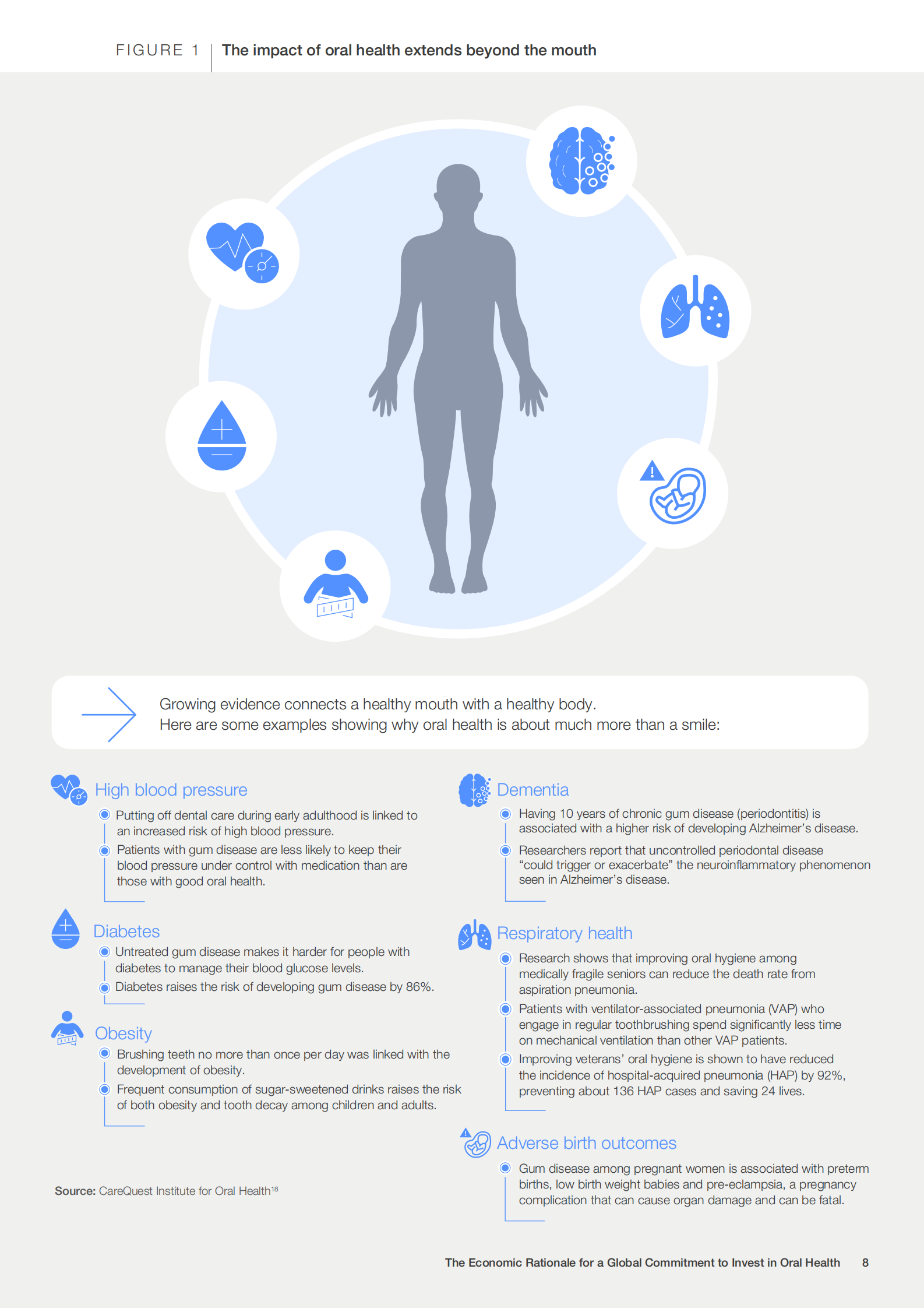 FIGURE 1 The impact of oral health extends beyond the mouth

Growing evidence connects a healthy mouth with a healthy body.
Here are some examples showing why oral health is about much more than a smile:

High blood pressure

• Putting off dental care during early adulthood is linked to an increased risk of high blood pressure.
• Patients with gum disease are less likely to keep their blood pressure under control with medication than are those with good oral health.

Diabetes

• Untreated gum disease makes it harder for people with diabetes to manage their blood glucose levels.
• Diabetes raises the risk of developing gum disease by 86%.

Obesity

• Brushing teeth no more than once per day was linked with the development of obesity.
• Frequent consumption of sugar-sweetened drinks raises the risk of both obesity and tooth decay among children and adults.

Source: CareQuest Institute for Oral Health$^{18}$

Dementia

• Having 10 years of chronic gum disease (periodontitis) is associated with a higher risk of developing Alzheimer's disease.
• Researchers report that uncontrolled periodontal disease "could trigger or exacerbate" the neuroinflammatory phenomenon seen in Alzheimer's disease.

Respiratory health

• Research shows that improving oral hygiene among medically fragile seniors can reduce the death rate from aspiration pneumonia.
• Patients with ventilator-associated pneumonia (VAP) who engage in regular toothbrushing spend significantly less time on mechanical ventilation than other VAP patients.
• Improving veterans' oral hygiene is shown to have reduced the incidence of hospital-acquired pneumonia (HAP) by 92%, preventing about 136 HAP cases and saving 24 lives.

Adverse birth outcomes

• Gum disease among pregnant women is associated with preterm births, low birth weight babies and pre-eclampsia, a pregnancy complication that can cause organ damage and can be fatal.

The Economic Rationale for a Global Commitment to Invest in Oral Health 8